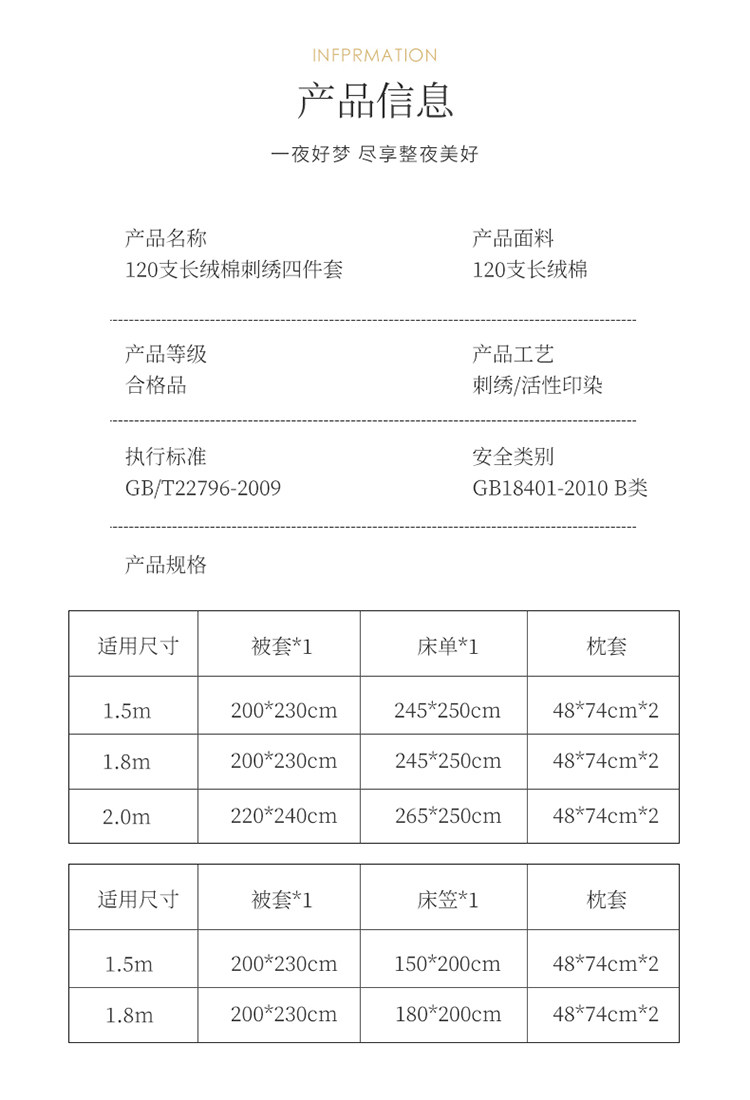 INFPRMATION

产品信息

一夜好梦 尽享整夜美好

产品名称
120支长绒棉刺绣四件套

产品面料
120支长绒棉

产品等级
合格品

产品工艺
刺绣/活性印染

执行标准
GB/T22796-2009

安全类别
GB18401-2010 B类

产品规格

| 适用尺寸 | 被套*1 | 床单*1 | 枕套 |
|---|---|---|---|
| 1.5m | 200*230cm | 245*250cm | 48*74cm*2 |
| 1.8m | 200*230cm | 245*250cm | 48*74cm*2 |
| 2.0m | 220*240cm | 265*250cm | 48*74cm*2 |

| 适用尺寸 | 被套*1 | 床笠*1 | 枕套 |
|---|---|---|---|
| 1.5m | 200*230cm | 150*200cm | 48*74cm*2 |
| 1.8m | 200*230cm | 180*200cm | 48*74cm*2 |